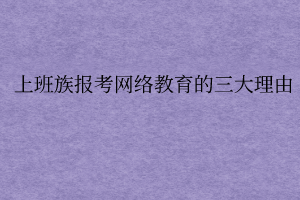 上班族报考网络教育的三大理由